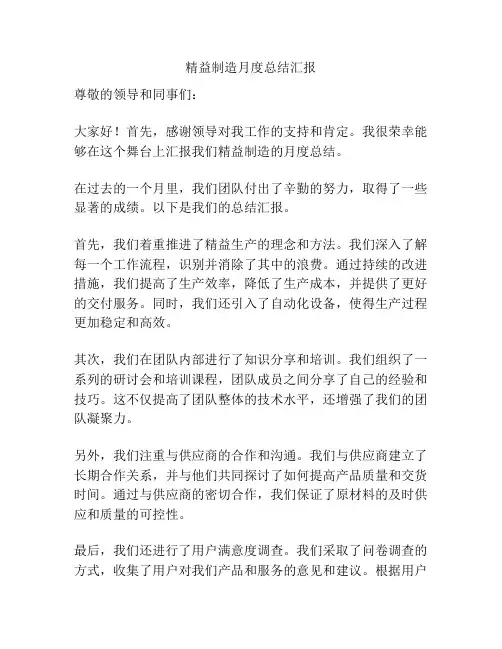 精益制造月度总结汇报

尊敬的领导和同事们：

大家好！首先，感谢领导对我工作的支持和肯定。我很荣幸能够在这个舞台上汇报我们精益制造的月度总结。

在过去的一个月里，我们团队付出了辛勤的努力，取得了一些显著的成绩。以下是我们的总结汇报。

首先，我们着重推进了精益生产的理念和方法。我们深入了解每一个工作流程，识别并消除了其中的浪费。通过持续的改进措施，我们提高了生产效率，降低了生产成本，并提供了更好的交付服务。同时，我们还引入了自动化设备，使得生产过程更加稳定和高效。

其次，我们在团队内部进行了知识分享和培训。我们组织了一系列的研讨会和培训课程，团队成员之间分享了自己的经验和技巧。这不仅提高了团队整体的技术水平，还增强了我们的团队凝聚力。

另外，我们注重与供应商的合作和沟通。我们与供应商建立了长期合作关系，并与他们共同探讨了如何提高产品质量和交货时间。通过与供应商的密切合作，我们保证了原材料的及时供应和质量的可控性。

最后，我们还进行了用户满意度调查。我们采取了问卷调查的方式，收集了用户对我们产品和服务的意见和建议。根据用户